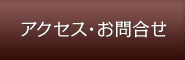 アクセス･お問合せ